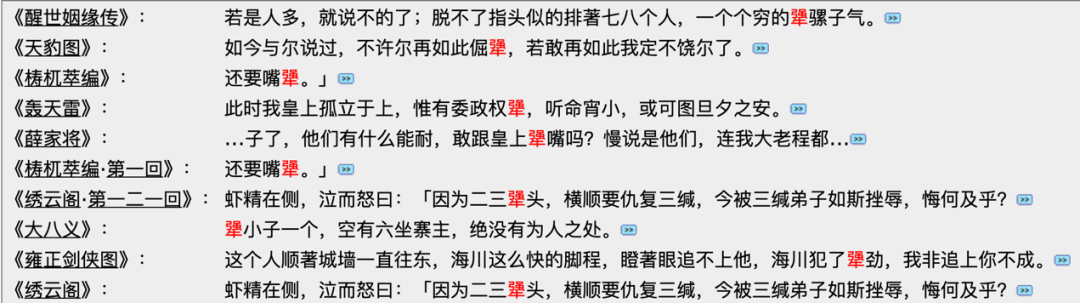 | | |
|---|---|
| 《醒世姻缘传》： | 若是人多，就说不的了；脱不了指头似的排著七八个人，一个个穷的犟骡子气。 |
| 《天豹图》： | 如今与尔说过，不许尔再如此倔犟，若敢再如此我定不饶尔了。 |
| 《梼杌萃编》： | 还要嘴犟。」 |
| 《轰天雷》： | 此时我皇上孤立于上，惟有委政权犟，听命宵小，或可图旦夕之安。 |
| 《薛家将》： | …子了，他们有什么能耐，敢跟皇上犟嘴吗？慢说是他们，连我大老程都… |
| 《梼杌萃编·第一回》： | 还要嘴犟。」 |
| 《绣云阁·第一二一回》： | 虾精在侧，泣而怒曰：「因为二三犟头，横顺要仇复三缄，今被三缄弟子如斯挫辱，悔何及乎？ |
| 《大八义》： | 犟小子一个，空有六坐寨主，绝没有为人之处。 |
| 《雍正剑侠图》： | 这个人顺著城墙一直往东，海川这么快的脚程，瞪著眼追不上他，海川犯了犟劲，我非追上你不成。 |
| 《绣云阁》： | 虾精在侧，泣而怒曰：「因为二三犟头，横顺要仇复三缄，今被三缄弟子如斯挫辱，悔何及乎？ |